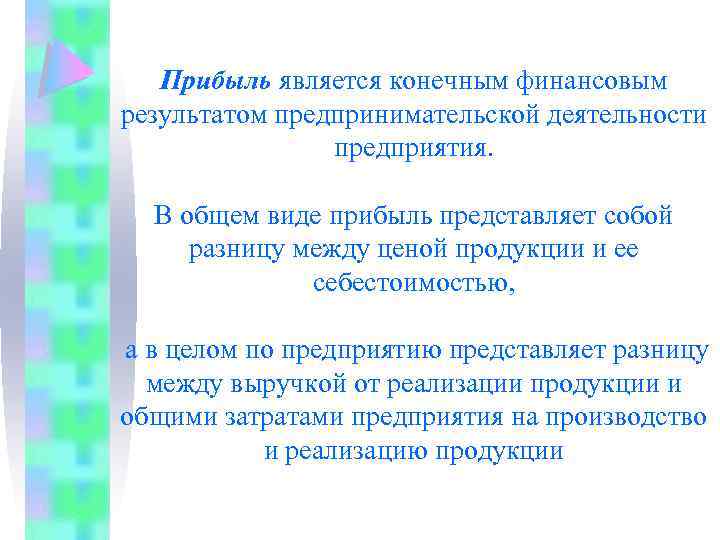 Прибыль является конечным финансовым результатом предпринимательской деятельности предприятия.

В общем виде прибыль представляет собой разницу между ценой продукции и ее себестоимостью,

а в целом по предприятию представляет разницу между выручкой от реализации продукции и общими затратами предприятия на производство и реализацию продукции